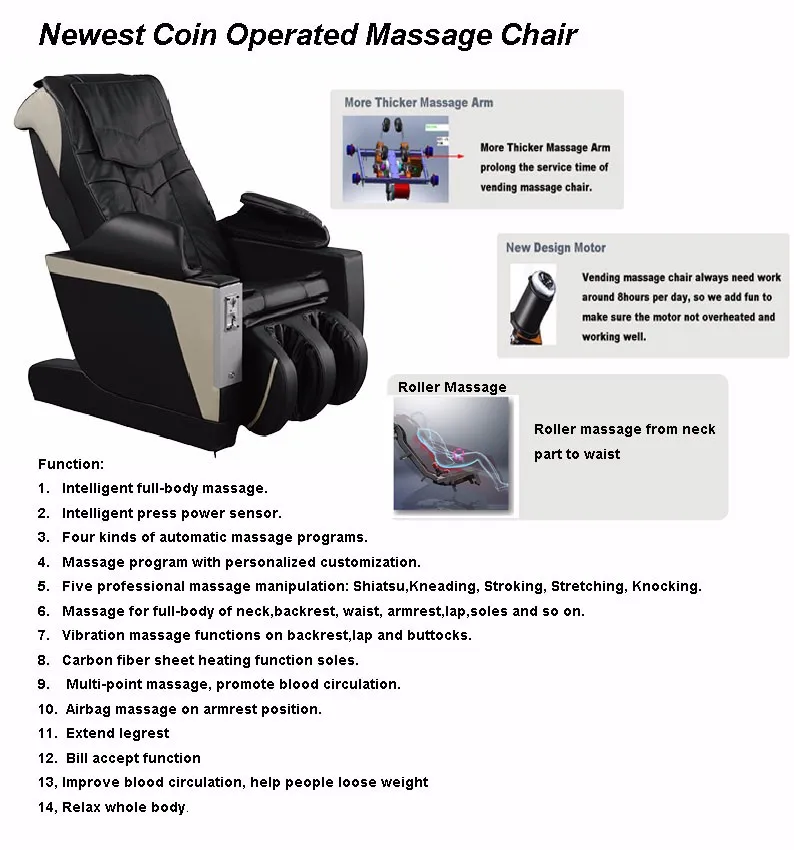 Newest Coin Operated Massage Chair

More Thicker Massage Arm

More Thicker Massage Arm prolong the service time of vending massage chair.

New Design Motor

Vending massage chair always need work around 8hours per day, so we add fun to make sure the motor not overheated and working well.

Roller Massage

Roller massage from neck part to waist

Function:
1. Intelligent full-body massage.
2. Intelligent press power sensor.
3. Four kinds of automatic massage programs.
4. Massage program with personalized customization.
5. Five professional massage manipulation: Shiatsu,Kneading, Stroking, Stretching, Knocking.
6. Massage for full-body of neck,backrest, waist, armrest,lap,soles and so on.
7. Vibration massage functions on backrest,lap and buttocks.
8. Carbon fiber sheet heating function soles.
9. Multi-point massage, promote blood circulation.
10. Airbag massage on armrest position.
11. Extend legrest
12. Bill accept function
13, Improve blood circulation, help people loose weight
14, Relax whole body.